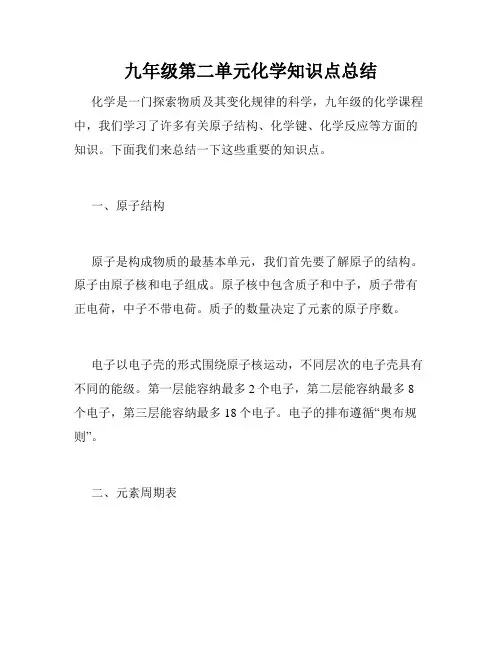 九年级第二单元化学知识点总结

化学是一门探索物质及其变化规律的科学，九年级的化学课程中，我们学习了许多有关原子结构、化学键、化学反应等方面的知识。下面我们来总结一下这些重要的知识点。

一、原子结构

原子是构成物质的最基本单元，我们首先要了解原子的结构。原子由原子核和电子组成。原子核中包含质子和中子，质子带有正电荷，中子不带电荷。质子的数量决定了元素的原子序数。

电子以电子壳的形式围绕原子核运动，不同层次的电子壳具有不同的能级。第一层能容纳最多 2 个电子，第二层能容纳最多 8 个电子，第三层能容纳最多 18 个电子。电子的排布遵循“奥布规则”。

二、元素周期表